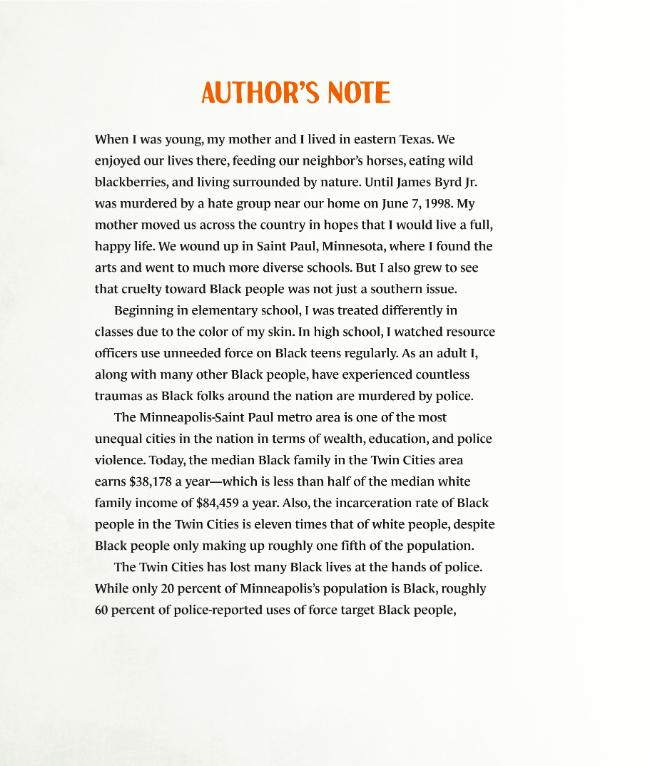 AUTHOR'S NOTE

When I was young, my mother and I lived in eastern Texas. We enjoyed our lives there, feeding our neighbor's horses, eating wild blackberries, and living surrounded by nature. Until James Byrd Jr. was murdered by a hate group near our home on June 7, 1998. My mother moved us across the country in hopes that I would live a full, happy life. We wound up in Saint Paul, Minnesota, where I found the arts and went to much more diverse schools. But I also grew to see that cruelty toward Black people was not just a southern issue.

Beginning in elementary school, I was treated differently in classes due to the color of my skin. In high school, I watched resource officers use unneeded force on Black teens regularly. As an adult I, along with many other Black people, have experienced countless traumas as Black folks around the nation are murdered by police.

The Minneapolis-Saint Paul metro area is one of the most unequal cities in the nation in terms of wealth, education, and police violence. Today, the median Black family in the Twin Cities area earns \$38,178 a year—which is less than half of the median white family income of \$84,459 a year. Also, the incarceration rate of Black people in the Twin Cities is eleven times that of white people, despite Black people only making up roughly one fifth of the population.

The Twin Cities has lost many Black lives at the hands of police. While only 20 percent of Minneapolis's population is Black, roughly 60 percent of police-reported uses of force target Black people,